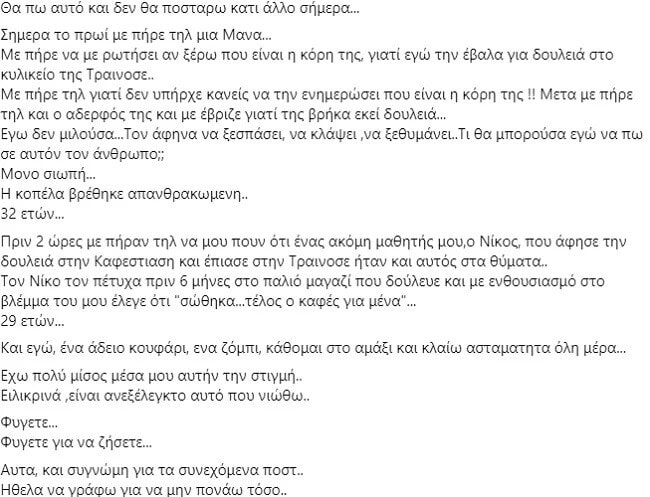 Θα πω αυτό και δεν θα ποσταρω κατι άλλο σήμερα...

Σημερα το πρωί με πήρε τηλ μια Μανα...
Με πήρε να με ρωτήσει αν ξέρω που είναι η κόρη της, γιατί εγώ την έβαλα για δουλειά στο κυλικείο της Τραινοσε..
Με πήρε τηλ γιατί δεν υπήρχε κανείς να την ενημερώσει που είναι η κόρη της !! Μετα με πήρε τηλ και ο αδερφός της και με έβριζε γιατί της βρήκα εκεί δουλειά...
Εγω δεν μιλούσα...Τον άφηνα να ξεσπάσει, να κλάψει ,να ξεθυμάνει..Τι θα μπορούσα εγώ να πω σε αυτόν τον άνθρωπο;;
Μονο σιωπή...
Η κοπέλα βρέθηκε απανθρακωμενη..
32 ετών...

Πριν 2 ώρες με πήραν τηλ να μου πουν ότι ένας ακόμη μαθητής μου,ο Νίκος, που άφησε την δουλειά στην Καφεστιαση και έπιασε στην Τραινοσε ήταν και αυτός στα θύματα..
Τον Νίκο τον πέτυχα πριν 6 μήνες στο παλιό μαγαζί που δούλευε και με ενθουσιασμό στο βλέμμα του μου έλεγε ότι "σώθηκα...τέλος ο καφές για μένα"...
29 ετών...

Και εγώ, ένα άδειο κουφάρι, ενα ζόμπι, κάθομαι στο αμάξι και κλαίω ασταματητα όλη μέρα...

Εχω πολύ μίσος μέσα μου αυτήν την στιγμή..
Ειλικρινά ,είναι ανεξέλεγκτο αυτό που νιώθω..

Φυγετε...
Φυγετε για να ζήσετε...

Αυτα, και συγνώμη για τα συνεχόμενα ποστ..
Ηθελα να γράφω για να μην πονάω τόσο..